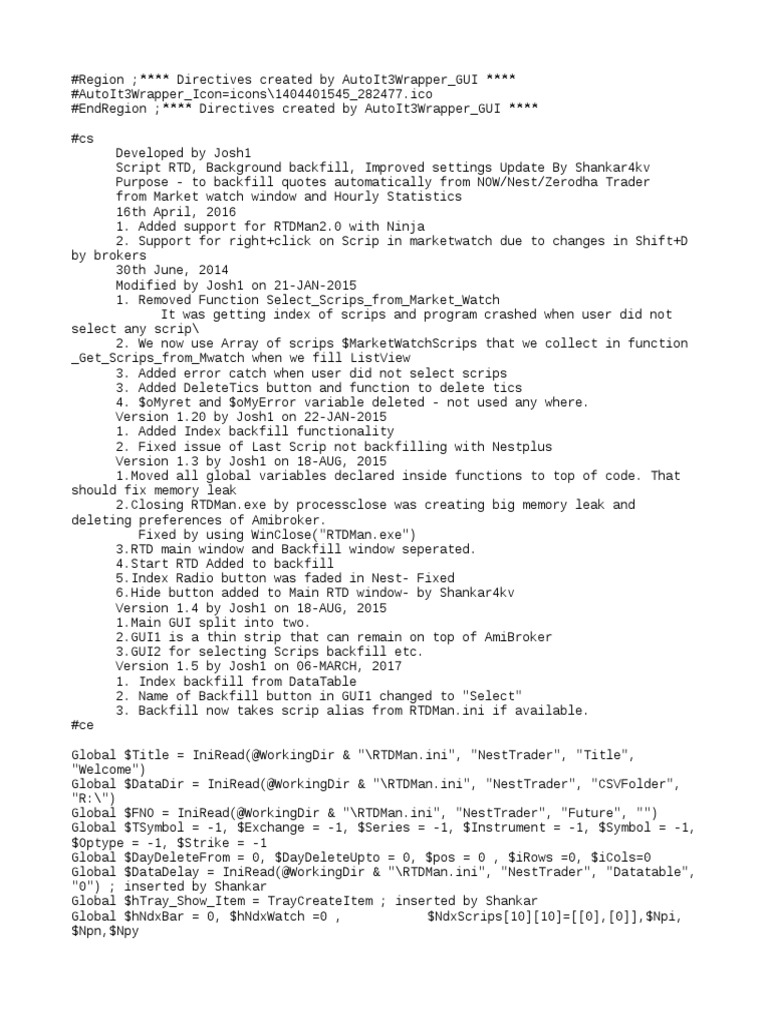 #Region ;**** Directives created by AutoIt3Wrapper_GUI ****
#AutoIt3Wrapper_Icon=icons\1404401545_282477.ico
#EndRegion ;**** Directives created by AutoIt3Wrapper_GUI ****

#cs
Developed by Josh1
Script RTD, Background backfill, Improved settings Update By Shankar4kv
Purpose - to backfill quotes automatically from NOW/Nest/Zerodha Trader from Market watch window and Hourly Statistics
16th April, 2016
1. Added support for RTDMan2.0 with Ninja
2. Support for right+click on Scrip in marketwatch due to changes in Shift+D by brokers
30th June, 2014
Modified by Josh1 on 21-JAN-2015
1. Removed Function Select_Scrips_from_Market_Watch
It was getting index of scrips and program crashed when user did not select any scrip\
2. We now use Array of scrips $MarketWatchScrips that we collect in function _Get_Scrips_from_Mwatch when we fill ListView
3. Added error catch when user did not select scrips
3. Added DeleteTics button and function to delete tics
4. $oMyret and $oMyError variable deleted - not used any where.
Version 1.20 by Josh1 on 22-JAN-2015
1. Added Index backfill functionality
2. Fixed issue of Last Scrip not backfilling with Nestplus
Version 1.3 by Josh1 on 18-AUG, 2015
1.Moved all global variables declared inside functions to top of code. That should fix memory leak
2.Closing RTDMan.exe by processclose was creating big memory leak and deleting preferences of Amibroker.
Fixed by using WinClose("RTDMan.exe")
3.RTD main window and Backfill window seperated.
4.Start RTD Added to backfill
5.Index Radio button was faded in Nest- Fixed
6.Hide button added to Main RTD window- by Shankar4kv
Version 1.4 by Josh1 on 18-AUG, 2015
1.Main GUI split into two.
2.GUI1 is a thin strip that can remain on top of AmiBroker
3.GUI2 for selecting Scrips backfill etc.
Version 1.5 by Josh1 on 06-MARCH, 2017
1. Index backfill from DataTable
2. Name of Backfill button in GUI1 changed to "Select"
3. Backfill now takes scrip alias from RTDMan.ini if available.
#ce

Global $Title = IniRead(@WorkingDir & "\RTDMan.ini", "NestTrader", "Title", "Welcome")
Global $DataDir = IniRead(@WorkingDir & "\RTDMan.ini", "NestTrader", "CSVFolder", "R:\")
Global $FNO = IniRead(@WorkingDir & "\RTDMan.ini", "NestTrader", "Future", "")
Global $TSymbol = -1, $Exchange = -1, $Series = -1, $Instrument = -1, $Symbol = -1, $Optype = -1, $Strike = -1
Global $DayDeleteFrom = 0, $DayDeleteUpto = 0, $pos = 0 , $iRows =0, $iCols=0
Global $DataDelay = IniRead(@WorkingDir & "\RTDMan.ini", "NestTrader", "Datatable", "0") ; inserted by Shankar
Global $hTray_Show_Item = TrayCreateItem ; inserted by Shankar
Global $hNdxBar = 0, $hNdxWatch =0 , $NdxScrips[10][10]=[[0],[0]],$Npi, $Npn,$Npy